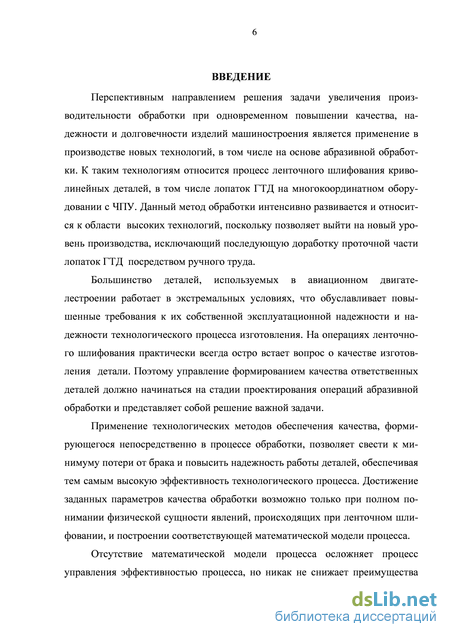 6

ВВЕДЕНИЕ

Перспективным направлением решения задачи увеличения производительности обработки при одновременном повышении качества, надежности и долговечности изделий машиностроения является применение в производстве новых технологий, в том числе на основе абразивной обработки. К таким технологиям относится процесс ленточного шлифования криволинейных деталей, в том числе лопаток ГТД на многокоординатном оборудовании с ЧПУ. Данный метод обработки интенсивно развивается и относится к области высоких технологий, поскольку позволяет выйти на новый уровень производства, исключающий последующую доработку проточной части лопаток ГТД посредством ручного труда.

Большинство деталей, используемых в авиационном двигателестроении работает в экстремальных условиях, что обуславливает повышенные требования к их собственной эксплуатационной надежности и надежности технологического процесса изготовления. На операциях ленточного шлифования практически всегда остро встает вопрос о качестве изготовления детали. Поэтому управление формированием качества ответственных деталей должно начинаться на стадии проектирования операций абразивной обработки и представляет собой решение важной задачи.

Применение технологических методов обеспечения качества, формирующегося непосредственно в процессе обработки, позволяет свести к минимуму потери от брака и повысить надежность работы деталей, обеспечивая тем самым высокую эффективность технологического процесса. Достижение заданных параметров качества обработки возможно только при полном понимании физической сущности явлений, происходящих при ленточном шлифовании, и построении соответствующей математической модели процесса.

Отсутствие математической модели процесса осложняет процесс управления эффективностью процесса, но никак не снижает преимущества

dsLib.net
библиотека диссертаций